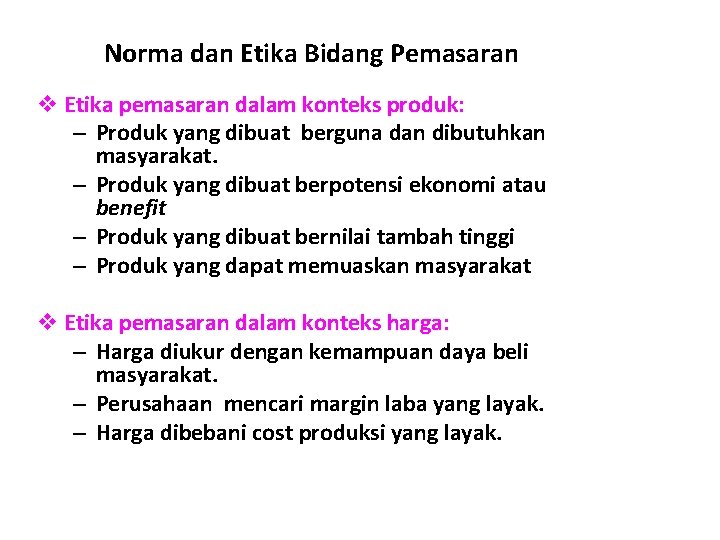 Norma dan Etika Bidang Pemasaran

❖ Etika pemasaran dalam konteks produk:
– Produk yang dibuat  berguna dan dibutuhkan masyarakat.
– Produk yang dibuat berpotensi ekonomi atau benefit
– Produk yang dibuat bernilai tambah tinggi
– Produk yang dapat memuaskan masyarakat

❖ Etika pemasaran dalam konteks harga:
– Harga diukur dengan kemampuan daya beli masyarakat.
– Perusahaan  mencari margin laba yang layak.
– Harga dibebani cost produksi yang layak.